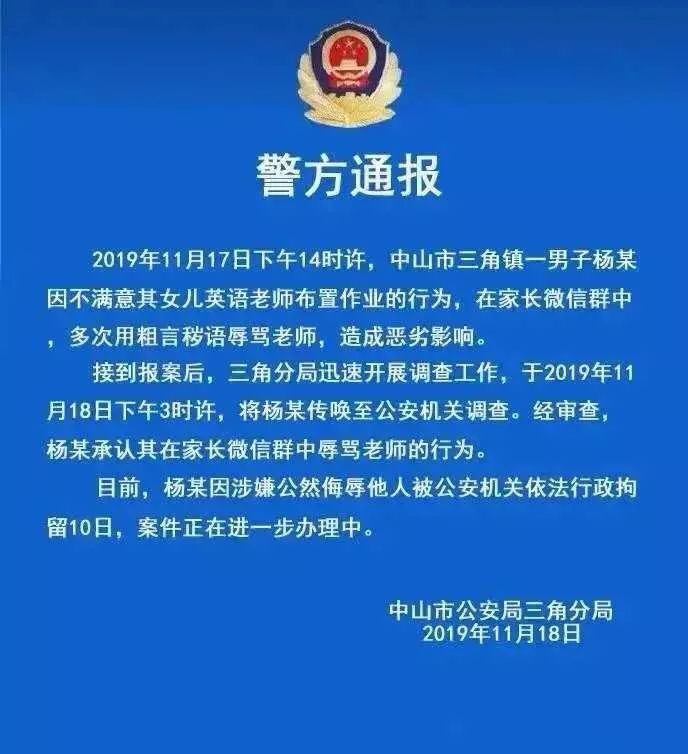 警方通报

2019年11月17日下午14时许，中山市三角镇一男子杨某因不满意其女儿英语老师布置作业的行为，在家长微信群中，多次用粗言秽语辱骂老师，造成恶劣影响。

接到报案后，三角分局迅速开展调查工作，于2019年11月18日下午3时许，将杨某传唤至公安机关调查。经审查，杨某承认其在家长微信群中辱骂老师的行为。

目前，杨某因涉嫌公然侮辱他人被公安机关依法行政拘留10日，案件正在进一步办理中。

中山市公安局三角分局
2019年11月18日